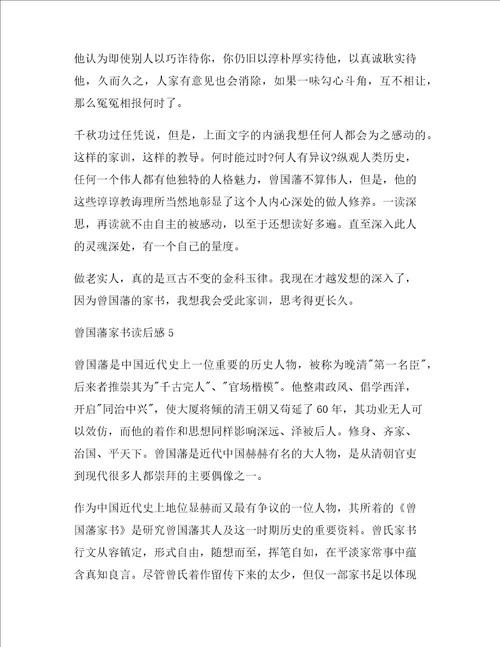 他认为即使别人以巧诈待你，你仍旧以淳朴厚实待他，以真诚耿实待他，久而久之，人家有意见也会消除，如果一味勾心斗角，互不相让，那么冤冤相报何时了。

千秋功过任凭说，但是，上面文字的内涵我想任何人都会为之感动的。这样的家训，这样的教导。何时能过时?何人有异议?纵观人类历史，任何一个伟人都有他独特的人格魅力，曾国藩不算伟人，但是，他的这些谆谆教诲理所当然地彰显了这个人内心深处的做人修养。一读深思，再读就不由自主的被感动，以至于还想读好多遍。直至深入此人的灵魂深处，有一个自己的量度。

做老实人，真的是亘古不变的金科玉律。我现在才越发想的深入了，因为曾国藩的家书，我想我会受此家训，思考得更长久。

曾国藩家书读后感 5

曾国藩是中国近代史上一位重要的历史人物，被称为晚清"第一名臣"，后来者推崇其为"千古完人"、"官场楷模"。他整肃政风、倡学西洋，开启"同治中兴"，使大厦将倾的清王朝又苟延了 60 年，其功业无人可以效仿，而他的着作和思想同样影响深远、泽被后人。修身、齐家、治国、平天下。曾国藩是近代中国赫赫有名的大人物，是从清朝官吏到现代很多人都崇拜的主要偶像之一。

作为中国近代史上地位显赫而又最有争议的一位人物，其所着的《曾国藩家书》是研究曾国藩其人及这一时期历史的重要资料。曾氏家书行文从容镇定，形式自由，随想而至，挥笔自如，在平淡家常事中蕴含真知良言。尽管曾氏着作留传下来的太少，但仅一部家书足以体现